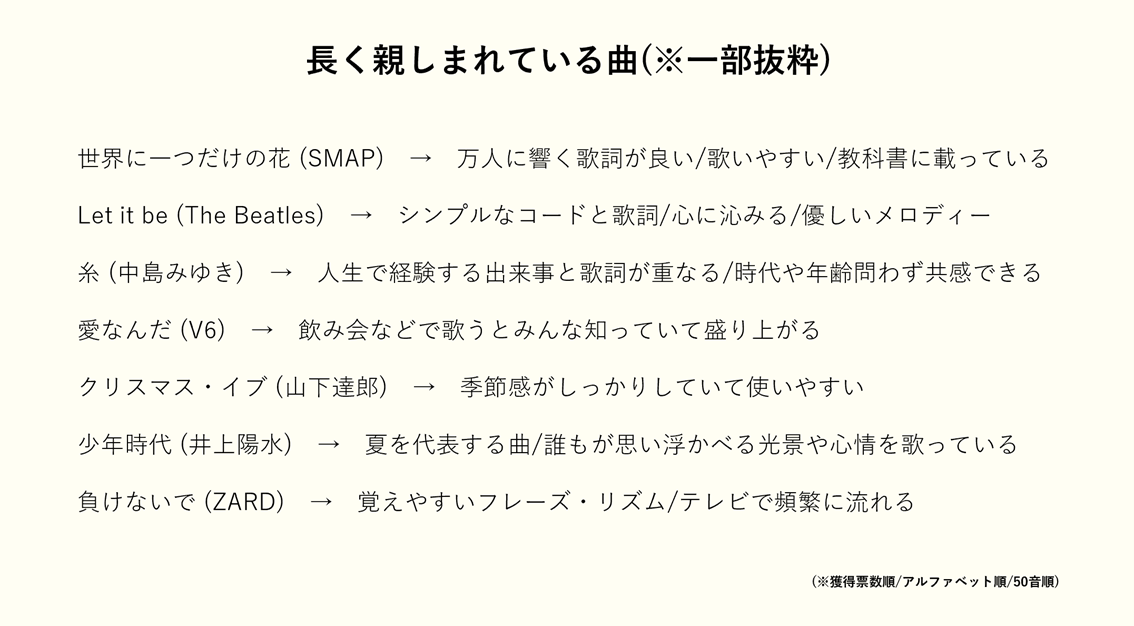 長く親しまれている曲(※一部抜粋)

世界に一つだけの花 (SMAP) → 万人に響く歌詞が良い/歌いやすい/教科書に載っている

Let it be (The Beatles) → シンプルなコードと歌詞/心に沁みる/優しいメロディー

糸 (中島みゆき) → 人生で経験する出来事と歌詞が重なる/時代や年齢問わず共感できる

愛なんだ (V6) → 飲み会などで歌うとみんな知っていて盛り上がる

クリスマス・イブ (山下達郎) → 季節感がしっかりしていて使いやすい

少年時代 (井上陽水) → 夏を代表する曲/誰もが思い浮かべる光景や心情を歌っている

負けないで (ZARD) → 覚えやすいフレーズ・リズム/テレビで頻繁に流れる

(※獲得票数順/アルファベット順/50音順)